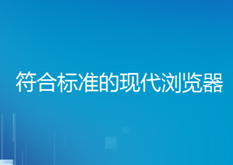 符合标准的现代浏览器